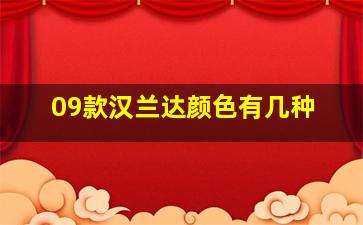 09款汉兰达颜色有几种